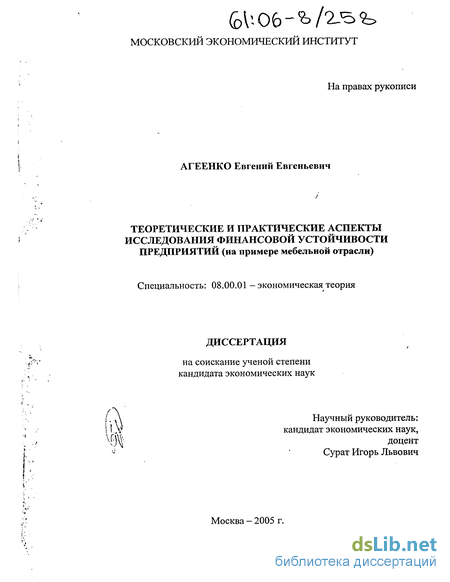 61:06-8/258

МОСКОВСКИЙ ЭКОНОМИЧЕСКИЙ ИНСТИТУТ

На правах рукописи

АГЕЕНКО Евгений Евгеньевич

ТЕОРЕТИЧЕСКИЕ И ПРАКТИЧЕСКИЕ АСПЕКТЫ ИССЛЕДОВАНИЯ ФИНАНСОВОЙ УСТОЙЧИВОСТИ ПРЕДПРИЯТИЙ (на примере мебельной отрасли)

Специальность: 08.00.01 – экономическая теория

ДИССЕРТАЦИЯ

на соискание ученой степени кандидата экономических наук

Научный руководитель: кандидат экономических наук, доцент Сурат Игорь Львович

Москва – 2005 г.

dsLib.net
библиотека диссертаций